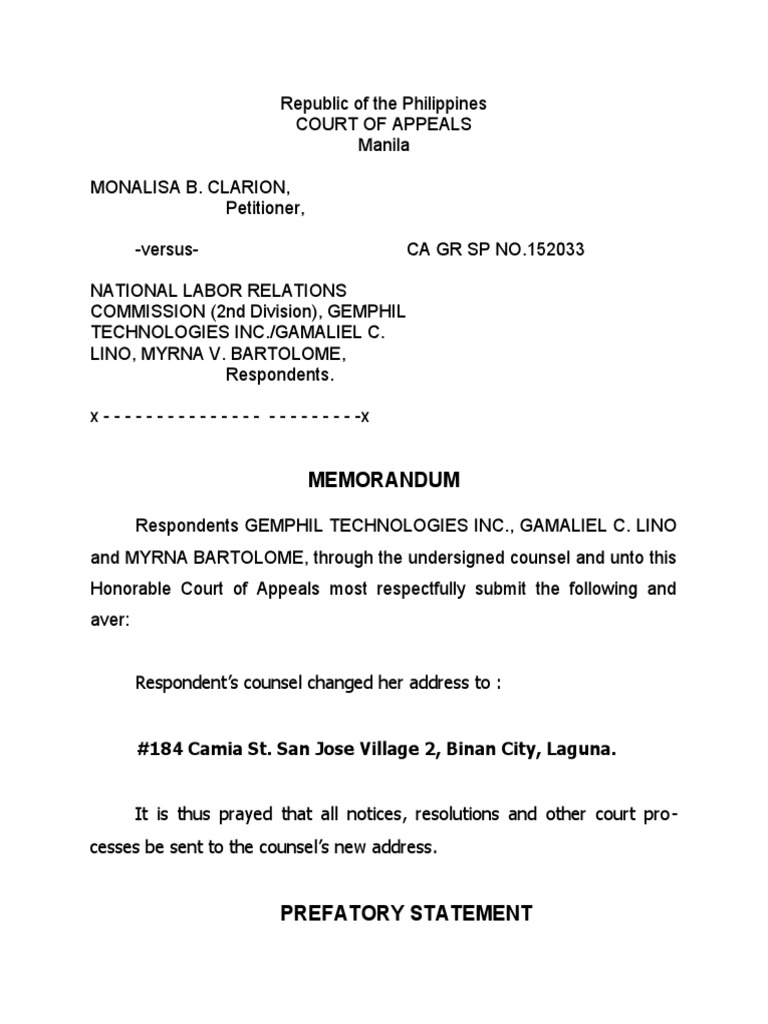 Republic of the Philippines
COURT OF APPEALS
Manila

MONALISA B. CLARION,
Petitioner,

-versus-

CA GR SP NO.152033

NATIONAL LABOR RELATIONS COMMISSION (2nd Division), GEMPHIL TECHNOLOGIES INC./GAMALIEL C. LINO, MYRNA V. BARTOLOME,
Respondents.

x - - - - - - - - - - - - - - - - - - - - - - - -x

MEMORANDUM

Respondents GEMPHIL TECHNOLOGIES INC., GAMALIEL C. LINO and MYRNA BARTOLOME, through the undersigned counsel and unto this Honorable Court of Appeals most respectfully submit the following and aver:

Respondent's counsel changed her address to :

#184 Camia St. San Jose Village 2, Binan City, Laguna.

It is thus prayed that all notices, resolutions and other court processes be sent to the counsel's new address.

PREFATORY STATEMENT